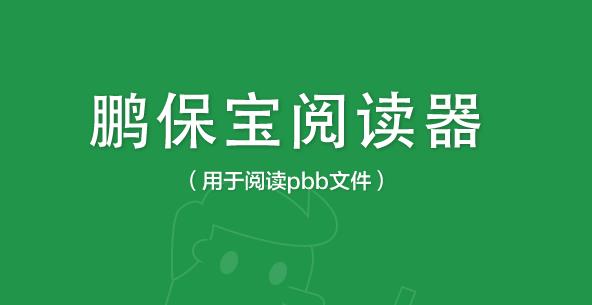 鹏保宝阅读器

（用于阅读pbb文件）